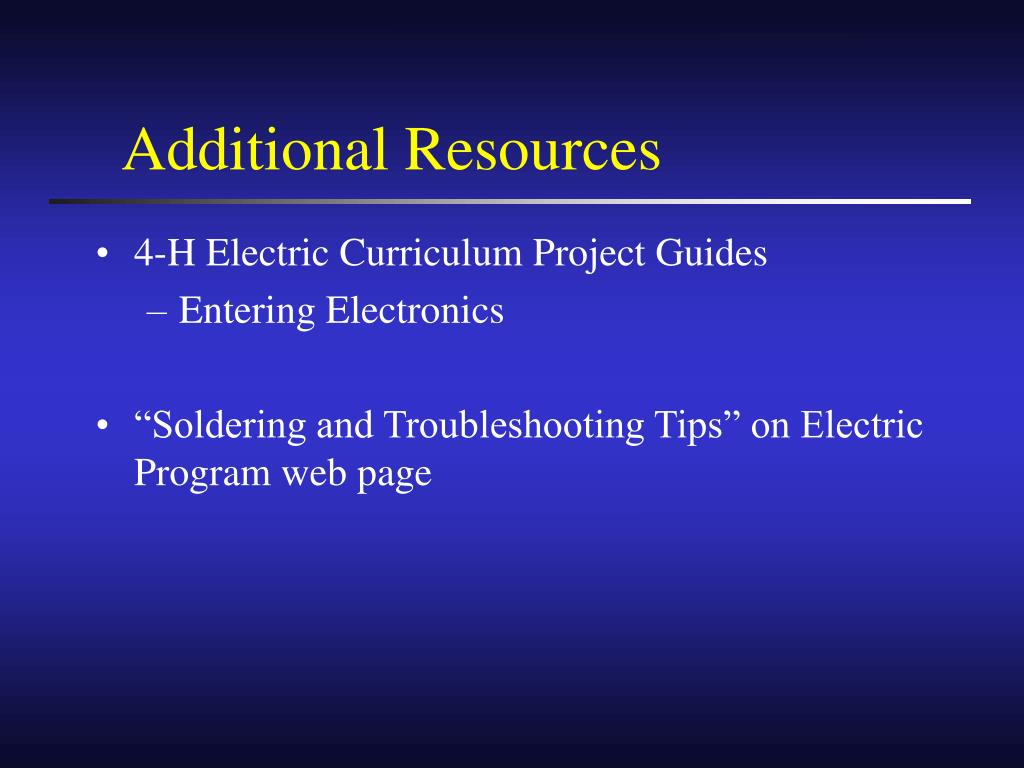 Additional Resources

• 4-H Electric Curriculum Project Guides
– Entering Electronics

• “Soldering and Troubleshooting Tips” on Electric Program web page